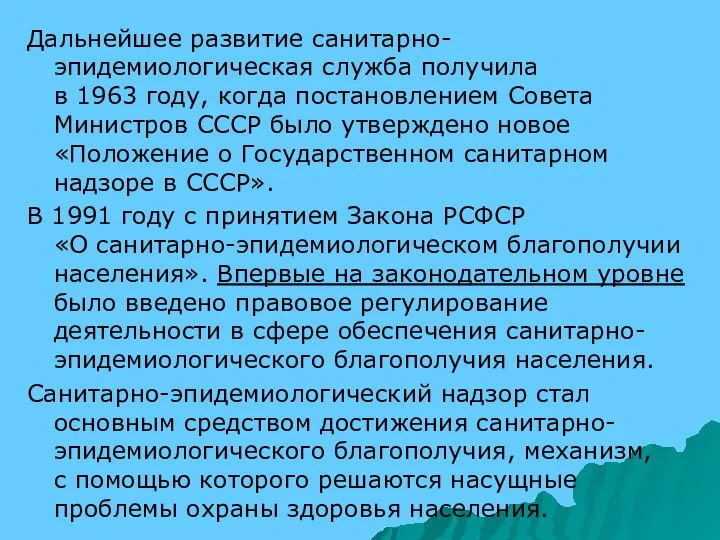 Дальнейшее развитие санитарно-эпидемиологическая служба получила в 1963 году, когда постановлением Совета Министров СССР было утверждено новое «Положение о Государственном санитарном надзоре в СССР».

В 1991 году с принятием Закона РСФСР «О санитарно-эпидемиологическом благополучии населения». Впервые на законодательном уровне было введено правовое регулирование деятельности в сфере обеспечения санитарно-эпидемиологического благополучия населения.

Санитарно-эпидемиологический надзор стал основным средством достижения санитарно-эпидемиологического благополучия, механизм, с помощью которого решаются насущные проблемы охраны здоровья населения.